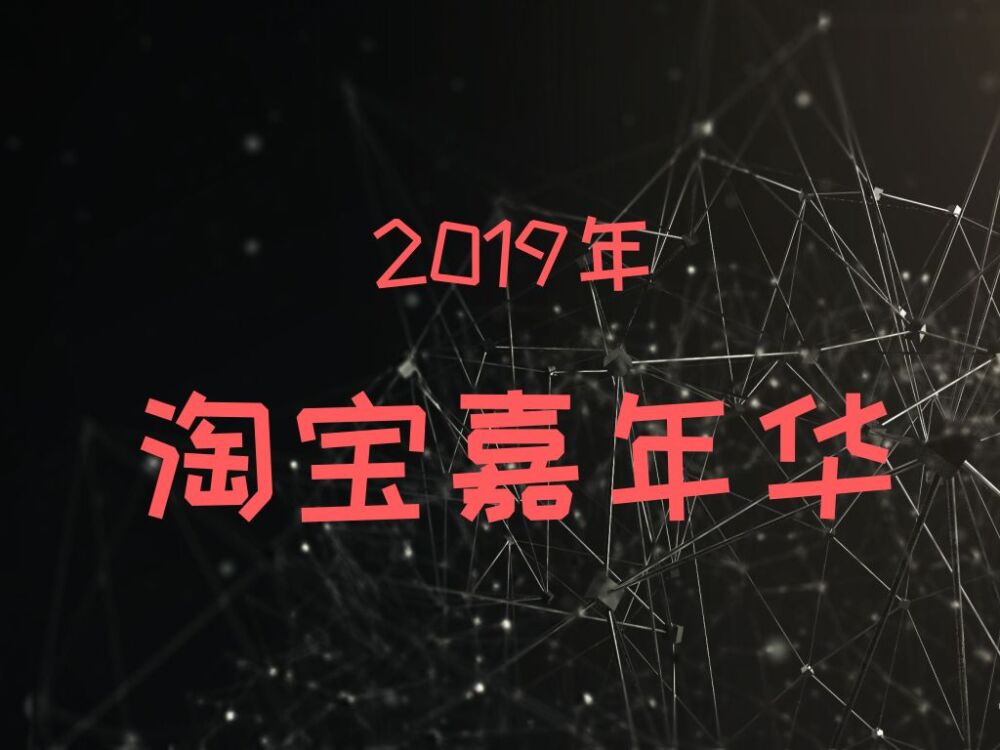 2019年

淘宝嘉年华